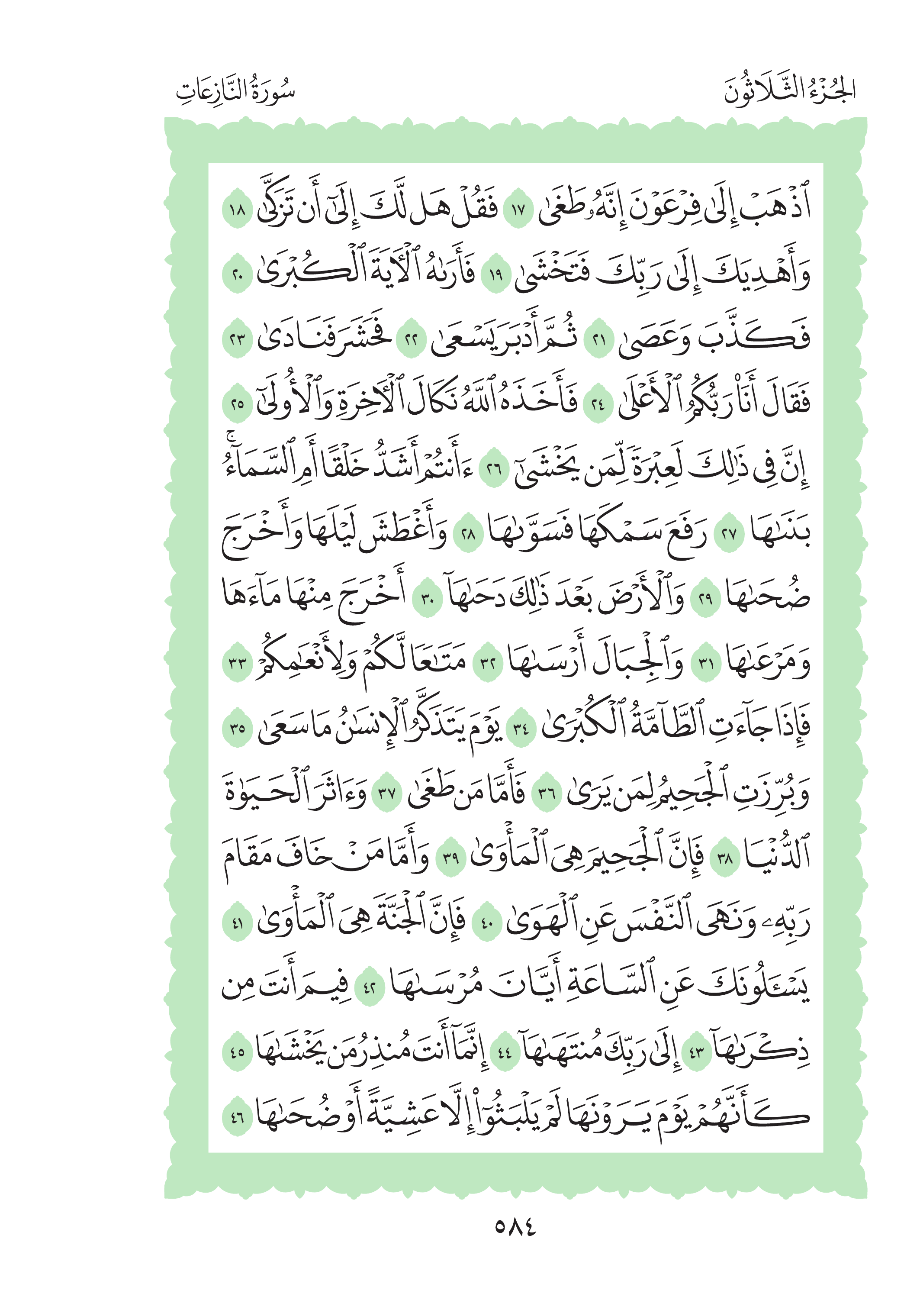 الجُزْءُ الثَّلَاثُونَ سُورَةُ النَّازِعَاتِ

ٱذْهَبْ إِلَىٰ فِرْعَوْنَ إِنَّهُۥ طَغَىٰ ١٧ فَقُلْ هَل لَّكَ إِلَىٰٓ أَن تَزَكَّىٰ ١٨ وَأَهْدِيَكَ إِلَىٰ رَبِّكَ فَتَخْشَىٰ ١٩ فَأَرَىٰهُ ٱلْءَايَةَ ٱلْكُبْرَىٰ ٢٠ فَكَذَّبَ وَعَصَىٰ ٢١ ثُمَّ أَدْبَرَ يَسْعَىٰ ٢٢ فَحَشَرَ فَنَادَىٰ ٢٣ فَقَالَ أَنَا۠ رَبُّكُمُ ٱلْأَعْلَىٰ ٢٤ فَأَخَذَهُ ٱللَّهُ نَكَالَ ٱلْءَاخِرَةِ وَٱلْأُولَىٰٓ ٢٥ إِنَّ فِى ذَٰلِكَ لَعِبْرَةً لِّمَن يَخْشَىٰٓ ٢٦ ءَأَنتُمْ أَشَدُّ خَلْقًا أَمِ ٱلسَّمَآءُ ۚ بَنَىٰهَا ٢٧ رَفَعَ سَمْكَهَا فَسَوَّىٰهَا ٢٨ وَأَغْطَشَ لَيْلَهَا وَأَخْرَجَ ضُحَىٰهَا ٢٩ وَٱلْأَرْضَ بَعْدَ ذَٰلِكَ دَحَىٰهَآ ٣٠ أَخْرَجَ مِنْهَا مَآءَهَا وَمَرْعَىٰهَا ٣١ وَٱلْجِبَالَ أَرْسَىٰهَا ٣٢ مَتَٰعًا لَّكُمْ وَلِأَنْعَٰمِكُمْ ٣٣ فَإِذَا جَآءَتِ ٱلطَّآمَّةُ ٱلْكُبْرَىٰ ٣٤ يَوْمَ يَتَذَكَّرُ ٱلْإِنسَٰنُ مَا سَعَىٰ ٣٥ وَبُرِّزَتِ ٱلْجَحِيمُ لِمَن يَرَىٰ ٣٦ فَأَمَّا مَن طَغَىٰ ٣٧ وَءَاثَرَ ٱلْحَيَوٰةَ ٱلدُّنْيَا ٣٨ فَإِنَّ ٱلْجَحِيمَ هِىَ ٱلْمَأْوَىٰ ٣٩ وَأَمَّا مَنْ خَافَ مَقَامَ رَبِّهِۦ وَنَهَى ٱلنَّفْسَ عَنِ ٱلْهَوَىٰ ٤٠ فَإِنَّ ٱلْجَنَّةَ هِىَ ٱلْمَأْوَىٰ ٤١ يَسْـَٔلُونَكَ عَنِ ٱلسَّاعَةِ أَيَّانَ مُرْسَىٰهَا ٤٢ فِيمَ أَنتَ مِن ذِكْرَىٰهَآ ٤٣ إِلَىٰ رَبِّكَ مُنتَهَىٰهَآ ٤٤ إِنَّمَآ أَنتَ مُنذِرُ مَن يَخْشَىٰهَا ٤٥ كَأَنَّهُمْ يَوْمَ يَرَوْنَهَا لَمْ يَلْبَثُوٓا۟ إِلَّا عَشِيَّةً أَوْ ضُحَىٰهَا ٤٦

٥٨٤